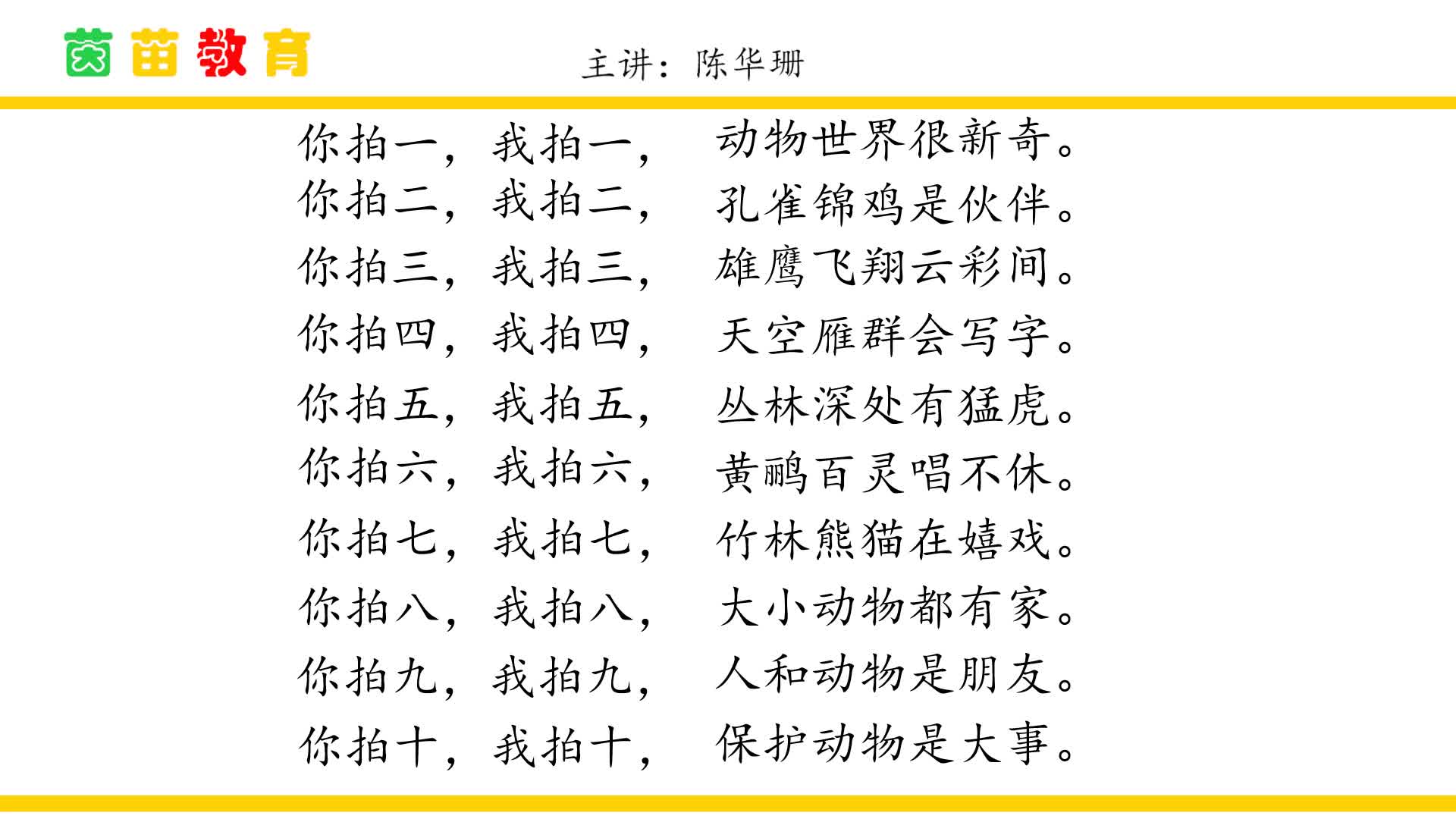 茵苗教育

主讲：陈华珊

你拍一，我拍一， 动物世界很新奇。
你拍二，我拍二， 孔雀锦鸡是伙伴。
你拍三，我拍三， 雄鹰飞翔云彩间。
你拍四，我拍四， 天空雁群会写字。
你拍五，我拍五， 丛林深处有猛虎。
你拍六，我拍六， 黄鹂百灵唱不休。
你拍七，我拍七， 竹林熊猫在嬉戏。
你拍八，我拍八， 大小动物都有家。
你拍九，我拍九， 人和动物是朋友。
你拍十，我拍十， 保护动物是大事。